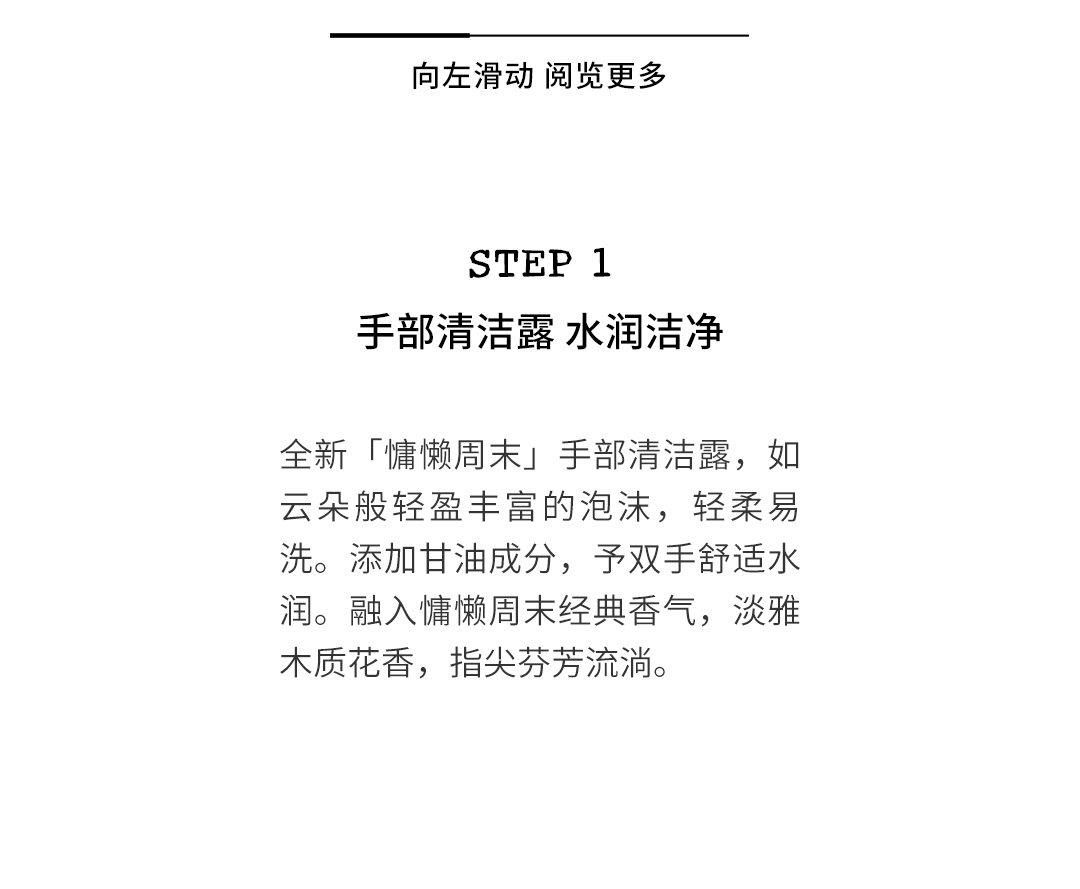 向左滑动 阅览更多

STEP 1
手部清洁露 水润洁净

全新「慵懒周末」手部清洁露，如云朵般轻盈丰富的泡沫，轻柔易洗。添加甘油成分，予双手舒适水润。融入慵懒周末经典香气，淡雅木质花香，指尖芬芳流淌。